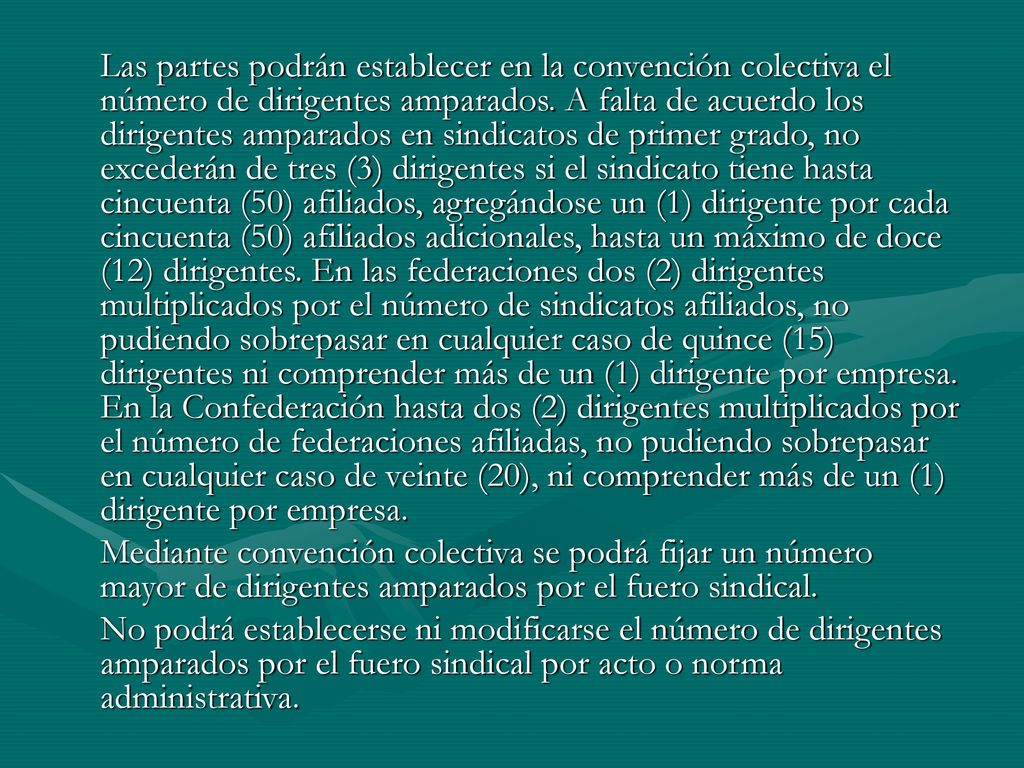 Las partes podrán establecer en la convención colectiva el número de dirigentes amparados. A falta de acuerdo los dirigentes amparados en sindicatos de primer grado, no excederán de tres (3) dirigentes si el sindicato tiene hasta cincuenta (50) afiliados, agregándose un (1) dirigente por cada cincuenta (50) afiliados adicionales, hasta un máximo de doce (12) dirigentes. En las federaciones dos (2) dirigentes multiplicados por el número de sindicatos afiliados, no pudiendo sobrepasar en cualquier caso de quince (15) dirigentes ni comprender más de un (1) dirigente por empresa. En la Confederación hasta dos (2) dirigentes multiplicados por el número de federaciones afiliadas, no pudiendo sobrepasar en cualquier caso de veinte (20), ni comprender más de un (1) dirigente por empresa.

Mediante convención colectiva se podrá fijar un número mayor de dirigentes amparados por el fuero sindical.

No podrá establecerse ni modificarse el número de dirigentes amparados por el fuero sindical por acto o norma administrativa.